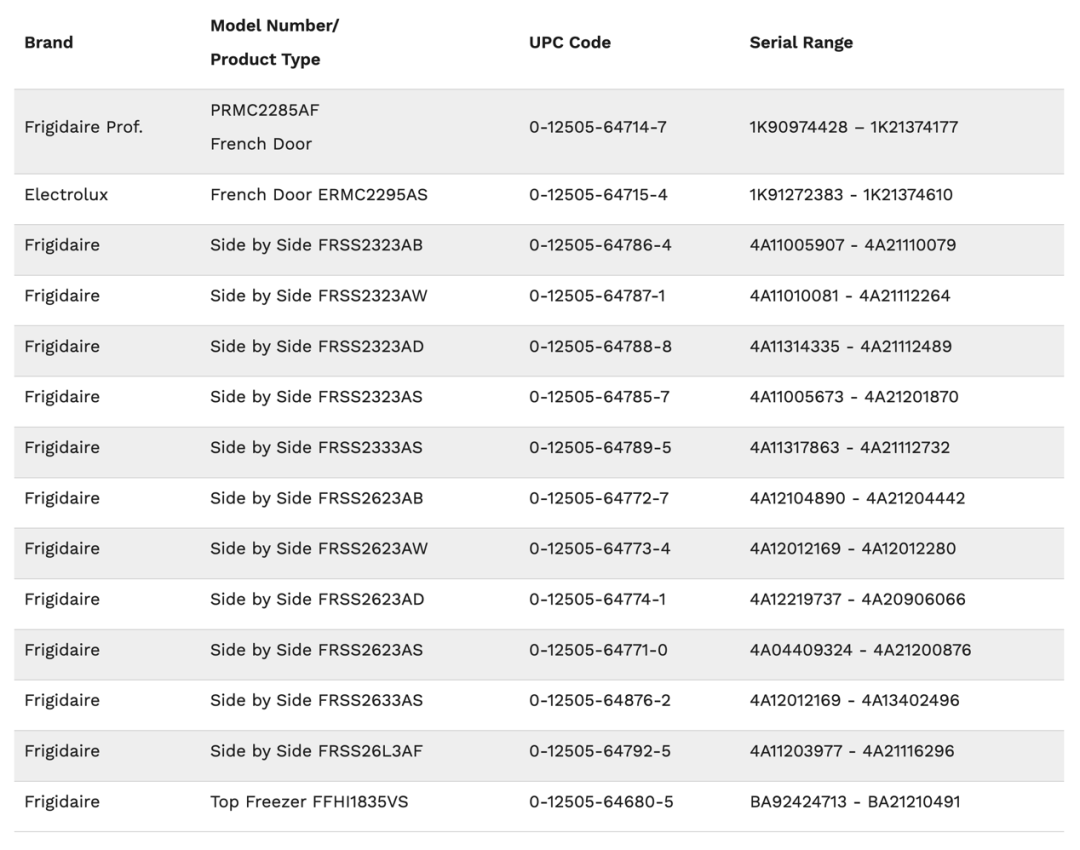 | Brand | Model Number/ Product Type | UPC Code | Serial Range |
|---|---|---|---|
| Frigidaire Prof. | PRMC2285AF French Door | 0-12505-64714-7 | 1K90974428 – 1K21374177 |
| Electrolux | French Door ERMC2295AS | 0-12505-64715-4 | 1K91272383 - 1K21374610 |
| Frigidaire | Side by Side FRSS2323AB | 0-12505-64786-4 | 4A11005907 - 4A21110079 |
| Frigidaire | Side by Side FRSS2323AW | 0-12505-64787-1 | 4A11010081 - 4A21112264 |
| Frigidaire | Side by Side FRSS2323AD | 0-12505-64788-8 | 4A11314335 - 4A21112489 |
| Frigidaire | Side by Side FRSS2323AS | 0-12505-64785-7 | 4A11005673 - 4A21201870 |
| Frigidaire | Side by Side FRSS2333AS | 0-12505-64789-5 | 4A11317863 - 4A21112732 |
| Frigidaire | Side by Side FRSS2623AB | 0-12505-64772-7 | 4A12104890 - 4A21204442 |
| Frigidaire | Side by Side FRSS2623AW | 0-12505-64773-4 | 4A12012169 - 4A12012280 |
| Frigidaire | Side by Side FRSS2623AD | 0-12505-64774-1 | 4A12219737 - 4A20906066 |
| Frigidaire | Side by Side FRSS2623AS | 0-12505-64771-0 | 4A04409324 - 4A21200876 |
| Frigidaire | Side by Side FRSS2633AS | 0-12505-64876-2 | 4A12012169 - 4A13402496 |
| Frigidaire | Side by Side FRSS26L3AF | 0-12505-64792-5 | 4A11203977 - 4A21116296 |
| Frigidaire | Top Freezer FFHI1835VS | 0-12505-64680-5 | BA92424713 - BA21210491 |